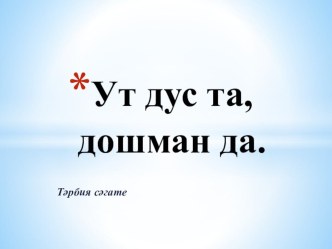 *Ут дус та, дошман да.

Тәрбия сәгате